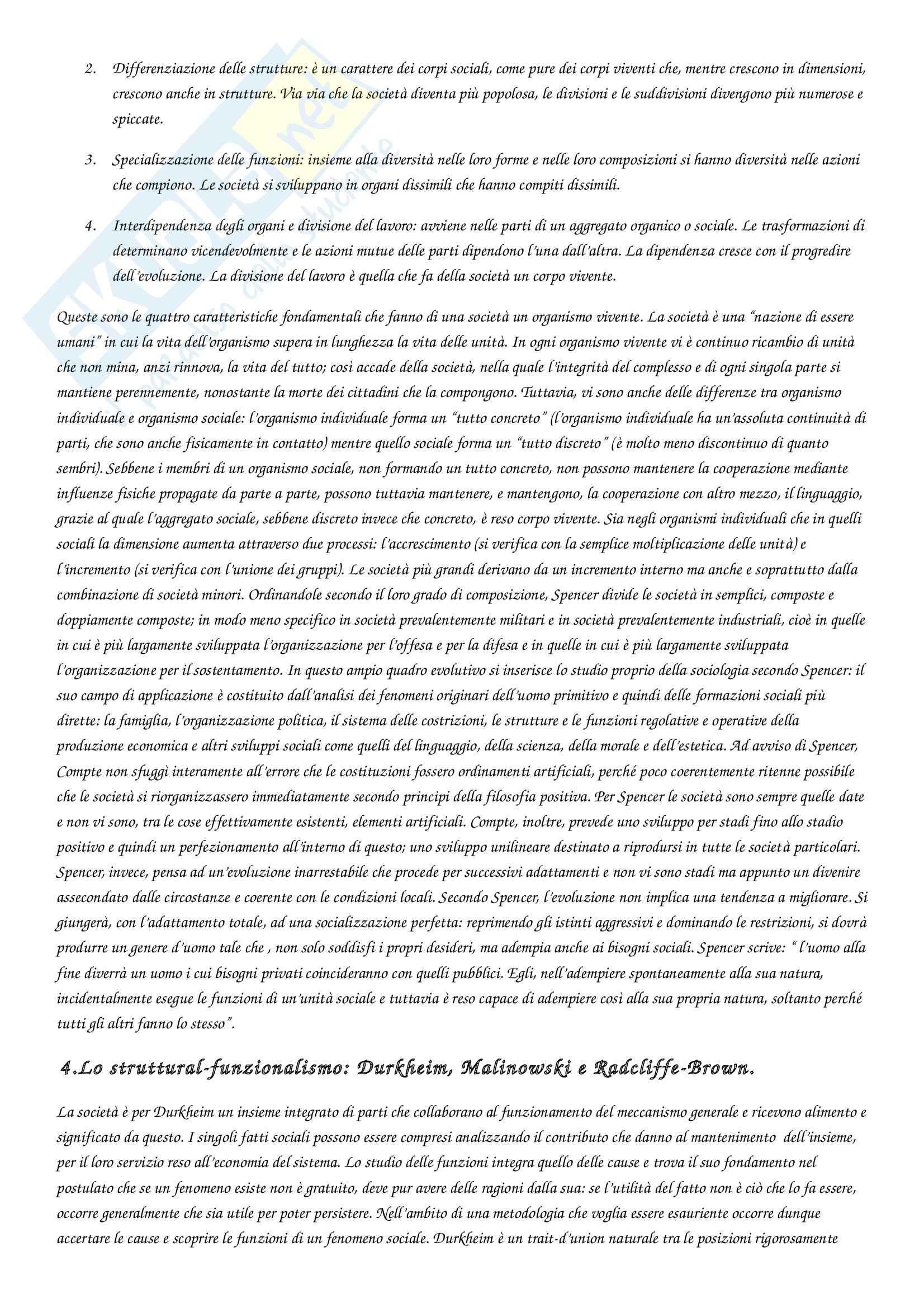 2. Differenziazione delle strutture: è un carattere dei corpi sociali, come pure dei corpi viventi che, mentre crescono in dimensioni, crescono anche in strutture. Via via che la società diventa più popolosa, le divisioni e le suddivisioni divengono più numerose e spiccate.

3. Specializzazione delle funzioni: insieme alla diversità nelle loro forme e nelle loro composizioni si hanno diversità nelle azioni che compiono. Le società si sviluppano in organi dissimili che hanno compiti dissimili.

4. Interdipendenza degli organi e divisione del lavoro: avviene nelle parti di un aggregato organico o sociale. Le trasformazioni di determinano vicendevolmente e le azioni mutue delle parti dipendono l'una dall'altra. La dipendenza cresce con il progredire dell'evoluzione. La divisione del lavoro è quella che fa della società un corpo vivente.

Queste sono le quattro caratteristiche fondamentali che fanno di una società un organismo vivente. La società è una "nazione di essere umani" in cui la vita dell'organismo supera in lunghezza la vita delle unità. In ogni organismo vivente vi è continuo ricambio di unità che non mina, anzi rinnova, la vita del tutto; così accade della società, nella quale l'integrità del complesso e di ogni singola parte si mantiene perennemente, nonostante la morte dei cittadini che la compongono. Tuttavia, vi sono anche delle differenze tra organismo individuale e organismo sociale: l'organismo individuale forma un "tutto concreto" (l'organismo individuale ha un'assoluta continuità di parti, che sono anche fisicamente in contatto) mentre quello sociale forma un "tutto discreto" (è molto meno discontinuo di quanto sembri). Sebbene i membri di un organismo sociale, non formando un tutto concreto, non possono mantenere la cooperazione mediante influenze fisiche propagate da parte a parte, possono tuttavia mantenere, e mantengono, la cooperazione con altro mezzo, il linguaggio, grazie al quale l'aggregato sociale, sebbene discreto invece che concreto, è reso corpo vivente. Sia negli organismi individuali che in quelli sociali la dimensione aumenta attraverso due processi: l'accrescimento (si verifica con la semplice moltiplicazione delle unità) e l'incremento (si verifica con l'unione dei gruppi). Le società più grandi derivano da un incremento interno ma anche e soprattutto dalla combinazione di società minori. Ordinandole secondo il loro grado di composizione, Spencer divide le società in semplici, composte e doppiamente composte; in modo meno specifico in società prevalentemente militari e in società prevalentemente industriali, cioè in quelle in cui è più largamente sviluppata l'organizzazione per l'offesa e per la difesa e in quelle in cui è più largamente sviluppata l'organizzazione per il sostentamento. In questo ampio quadro evolutivo si inserisce lo studio proprio della sociologia secondo Spencer: il suo campo di applicazione è costituito dall'analisi dei fenomeni originari dell'uomo primitivo e quindi delle formazioni sociali più dirette: la famiglia, l'organizzazione politica, il sistema delle costrizioni, le strutture e le funzioni regolative e operative della produzione economica e altri sviluppi sociali come quelli del linguaggio, della scienza, della morale e dell'estetica. Ad avviso di Spencer, Compte non sfuggì interamente all'errore che le costituzioni fossero ordinamenti artificiali, perché poco coerentemente ritenne possibile che le società si riorganizzassero immediatamente secondo principi della filosofia positiva. Per Spencer le società sono sempre quelle date e non vi sono, tra le cose effettivamente esistenti, elementi artificiali. Compte, inoltre, prevede uno sviluppo per stadi fino allo stadio positivo e quindi un perfezionamento all'interno di questo; uno sviluppo unilineare destinato a riprodursi in tutte le società particolari. Spencer, invece, pensa ad un'evoluzione inarrestabile che procede per successivi adattamenti e non vi sono stadi ma appunto un divenire assecondato dalle circostanze e coerente con le condizioni locali. Secondo Spencer, l'evoluzione non implica una tendenza a migliorare. Si giungerà, con l'adattamento totale, ad una socializzazione perfetta: reprimendo gli istinti aggressivi e dominando le restrizioni, si dovrà produrre un genere d'uomo tale che , non solo soddisfi i propri desideri, ma adempia anche ai bisogni sociali. Spencer scrive: " l'uomo alla fine diverrà un uomo i cui bisogni privati coincideranno con quelli pubblici. Egli, nell'adempiere spontaneamente alla sua natura, incidentalmente esegue le funzioni di un'unità sociale e tuttavia è reso capace di adempiere così alla sua propria natura, soltanto perché tutti gli altri fanno lo stesso".

4.Lo struttural-funzionalismo: Durkheim, Malinowski e Radcliffe-Brown.

La società è per Durkheim un insieme integrato di parti che collaborano al funzionamento del meccanismo generale e ricevono alimento e significato da questo. I singoli fatti sociali possono essere compresi analizzando il contributo che danno al mantenimento dell'insieme, per il loro servizio reso all'economia del sistema. Lo studio delle funzioni integra quello delle cause e trova il suo fondamento nel postulato che se un fenomeno esiste non è gratuito, deve pur avere delle ragioni dalla sua: se l'utilità del fatto non è ciò che lo fa essere, occorre generalmente che sia utile per poter persistere. Nell'ambito di una metodologia che voglia essere esauriente occorre dunque accertare le cause e scoprire le funzioni di un fenomeno sociale. Durkheim è un trait-d'union naturale tra le posizioni rigorosamente